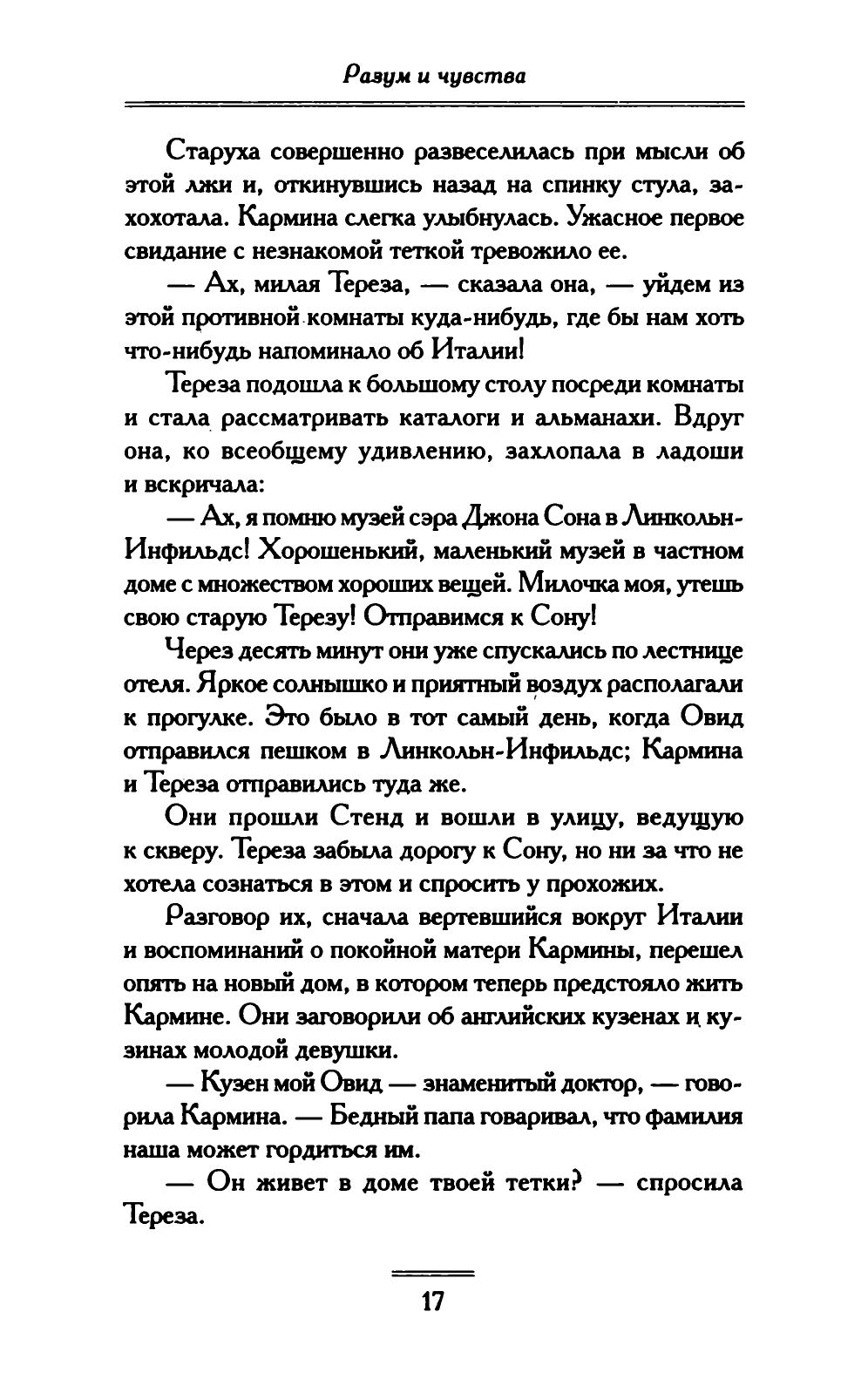 Разум и чувства

Старуха совершенно развеселилась при мысли об этой лжи и, откинувшись назад на спинку стула, захохотала. Кармина слегка улыбнулась. Ужасное первое свидание с незнакомой теткой тревожило ее.

— Ах, милая Тереза, — сказала она, — уйдем из этой противной комнаты куда-нибудь, где бы нам хоть что-нибудь напоминало об Италии!

Тереза подошла к большому столу посреди комнаты и стала рассматривать каталоги и альманахи. Вдруг она, ко всеобщему удивлению, захлопала в ладоши и вскричала:

— Ах, я помню музей сэра Джона Сона в Линкольн-Инфильдс! Хорошенький, маленький музей в частном доме с множеством хороших вещей. Милочка моя, утешь свою старую Терезу! Отправимся к Сону!

Через десять минут они уже спускались по лестнице отеля. Яркое солнышко и приятный воздух располагали к прогулке. Это было в тот самый день, когда Овид отправился пешком в Линкольн-Инфильдс; Кармина и Тереза отправились туда же.

Они прошли Стенд и вошли в улицу, ведущую к скверу. Тереза забыла дорогу к Сону, но ни за что не хотела сознаться в этом и спросить у прохожих.

Разговор их, сначала вертевшийся вокруг Италии и воспоминаний о покойной матери Кармины, перешел опять на новый дом, в котором теперь предстояло жить Кармине. Они заговорили об английских кузенах и кузинах молодой девушки.

— Кузен мой Овид — знаменитый доктор, — говорила Кармина. — Бедный папа говаривал, что фамилия наша может гордиться им.

— Он живет в доме твоей тетки? — спросила Тереза.

17